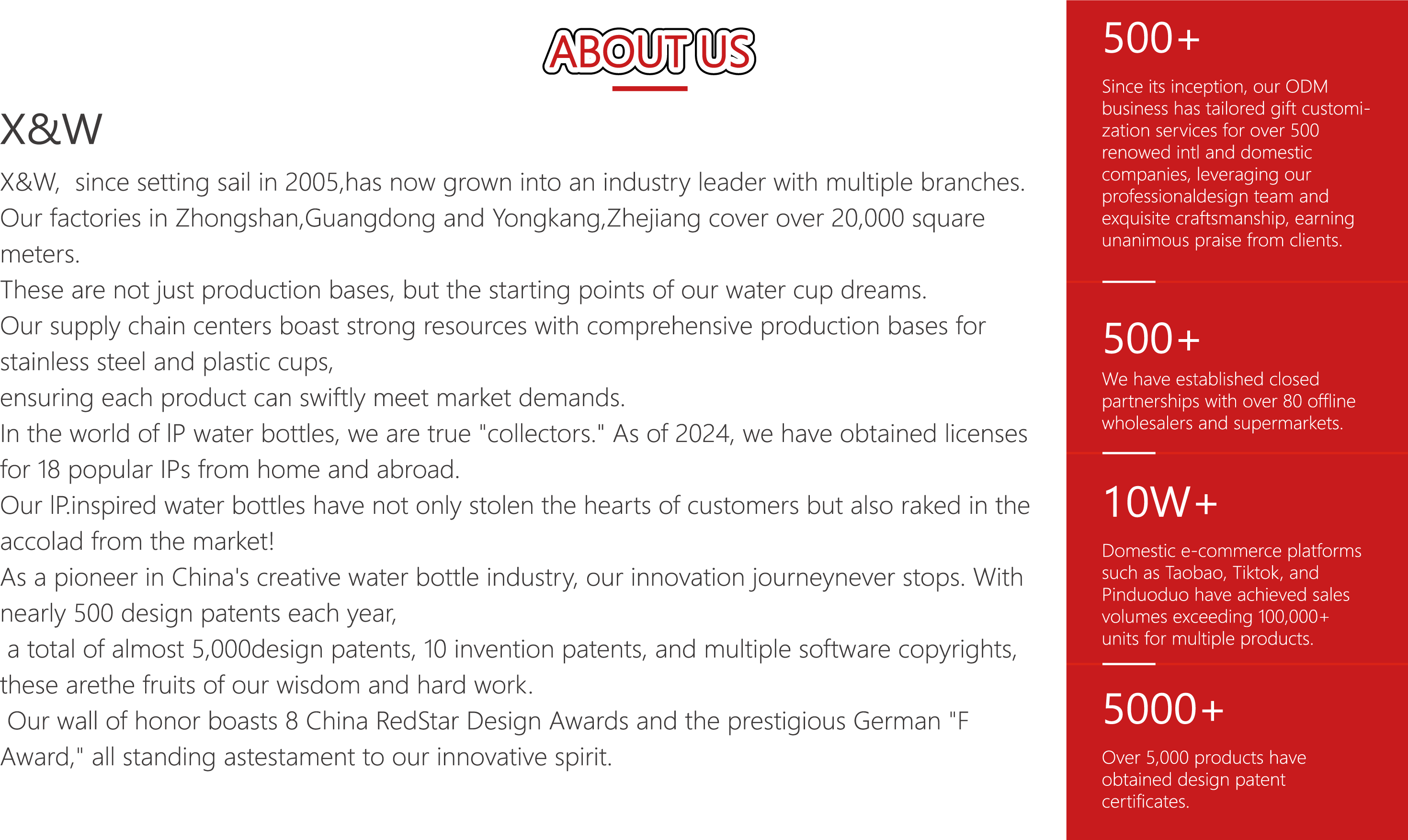 ABOUT US

X&W

X&W, since setting sail in 2005,has now grown into an industry leader with multiple branches. Our factories in Zhongshan,Guangdong and Yongkang,Zhejiang cover over 20,000 square meters.
These are not just production bases, but the starting points of our water cup dreams.
Our supply chain centers boast strong resources with comprehensive production bases for stainless steel and plastic cups,
ensuring each product can swiftly meet market demands.
In the world of IP water bottles, we are true "collectors." As of 2024, we have obtained licenses for 18 popular IPs from home and abroad.
Our IP.inspired water bottles have not only stolen the hearts of customers but also raked in the accolad from the market!
As a pioneer in China's creative water bottle industry, our innovation journeynever stops. With nearly 500 design patents each year,
a total of almost 5,000design patents, 10 invention patents, and multiple software copyrights, these arethe fruits of our wisdom and hard work.
Our wall of honor boasts 8 China RedStar Design Awards and the prestigious German "F Award," all standing astestament to our innovative spirit.

500+

Since its inception, our ODM business has tailored gift customization services for over 500 renowed intl and domestic companies, leveraging our professionaldesign team and exquisite craftsmanship, earning unanimous praise from clients.

500+

We have established closed partnerships with over 80 offline wholesalers and supermarkets.

10W+

Domestic e-commerce platforms such as Taobao, Tiktok, and Pinduoduo have achieved sales volumes exceeding 100,000+ units for multiple products.

5000+

Over 5,000 products have obtained design patent certificates.